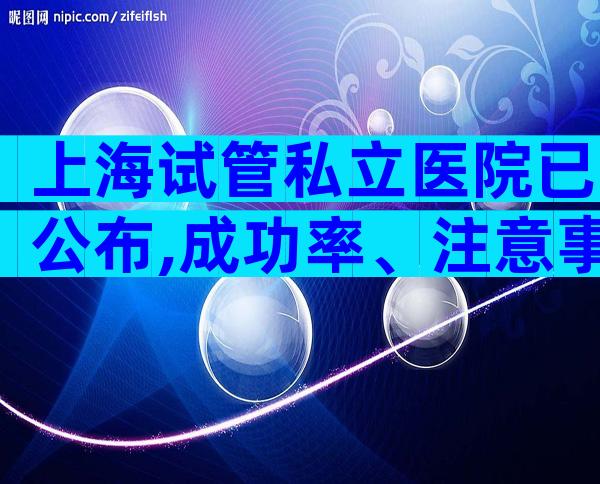 昵图网 nipic.com/zifeiflsh

上海试管私立医院已公布,成功率、注意事